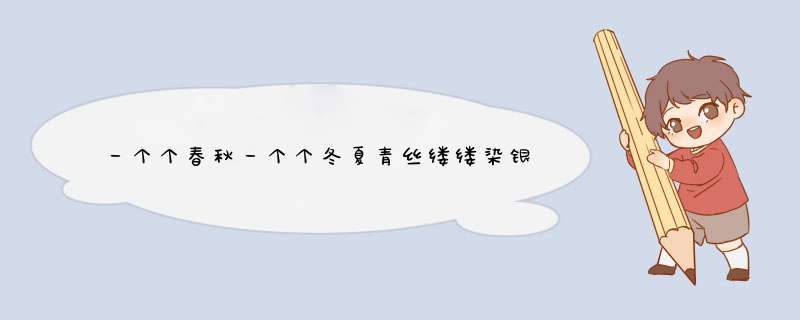 一个个春秋一个个冬夏青丝缕缕染银